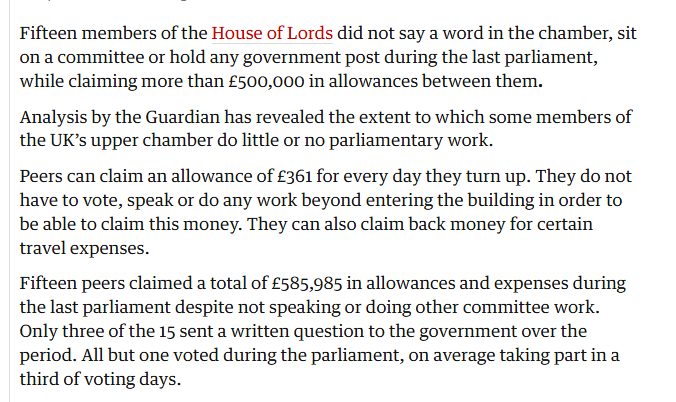 Fifteen members of the House of Lords did not say a word in the chamber, sit on a committee or hold any government post during the last parliament, while claiming more than £500,000 in allowances between them.

Analysis by the Guardian has revealed the extent to which some members of the UK's upper chamber do little or no parliamentary work.

Peers can claim an allowance of £361 for every day they turn up. They do not have to vote, speak or do any work beyond entering the building in order to be able to claim this money. They can also claim back money for certain travel expenses.

Fifteen peers claimed a total of £585,985 in allowances and expenses during the last parliament despite not speaking or doing other committee work. Only three of the 15 sent a written question to the government over the period. All but one voted during the parliament, on average taking part in a third of voting days.